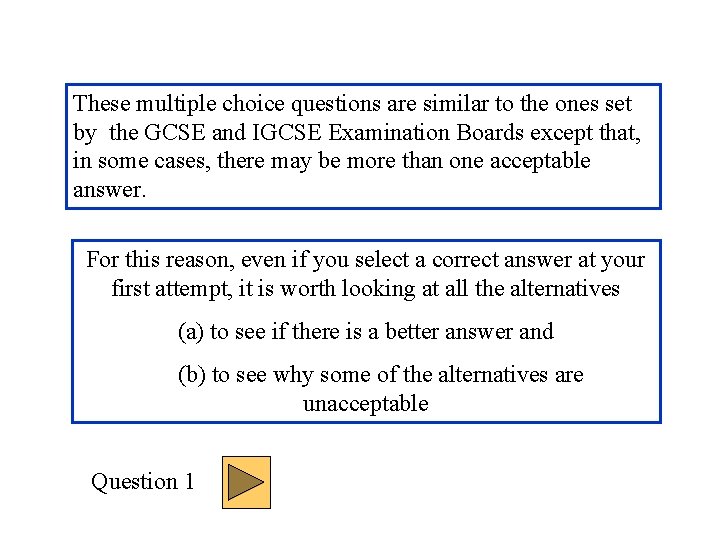 These multiple choice questions are similar to the ones set by the GCSE and IGCSE Examination Boards except that, in some cases, there may be more than one acceptable answer.

For this reason, even if you select a correct answer at your first attempt, it is worth looking at all the alternatives

(a) to see if there is a better answer and

(b) to see why some of the alternatives are unacceptable

Question 1